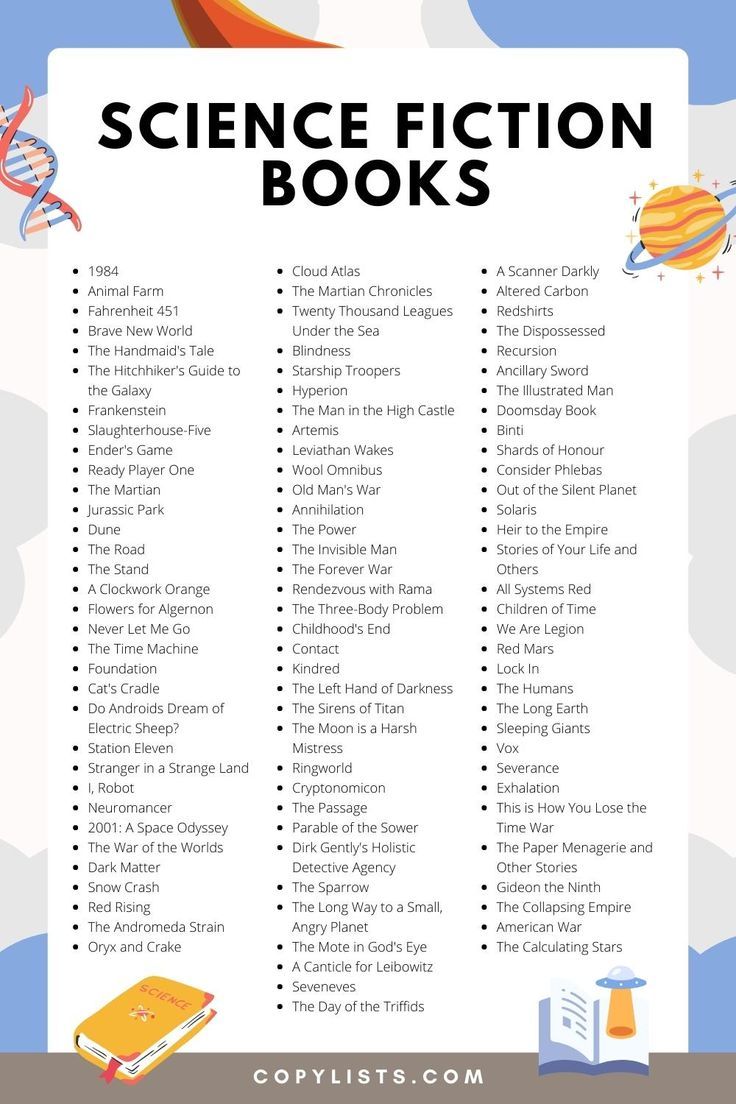 SCIENCE FICTION BOOKS

• 1984
• Animal Farm
• Fahrenheit 451
• Brave New World
• The Handmaid's Tale
• The Hitchhiker's Guide to the Galaxy
• Frankenstein
• Slaughterhouse-Five
• Ender's Game
• Ready Player One
• The Martian
• Jurassic Park
• Dune
• The Road
• The Stand
• A Clockwork Orange
• Flowers for Algernon
• Never Let Me Go
• The Time Machine
• Foundation
• Cat's Cradle
• Do Androids Dream of Electric Sheep?
• Station Eleven
• Stranger in a Strange Land
• I, Robot
• Neuromancer
• 2001: A Space Odyssey
• The War of the Worlds
• Dark Matter
• Snow Crash
• Red Rising
• The Andromeda Strain
• Oryx and Crake

• Cloud Atlas
• The Martian Chronicles
• Twenty Thousand Leagues Under the Sea
• Blindness
• Starship Troopers
• Hyperion
• The Man in the High Castle
• Artemis
• Leviathan Wakes
• Wool Omnibus
• Old Man's War
• Annihilation
• The Power
• The Invisible Man
• The Forever War
• Rendezvous with Rama
• The Three-Body Problem
• Childhood's End
• Contact
• Kindred
• The Left Hand of Darkness
• The Sirens of Titan
• The Moon is a Harsh Mistress
• Ringworld
• Cryptonomicon
• The Passage
• Parable of the Sower
• Dirk Gently's Holistic Detective Agency
• The Sparrow
• The Long Way to a Small, Angry Planet
• The Mote in God's Eye
• A Canticle for Leibowitz
• Seveneves
• The Day of the Triffids

• A Scanner Darkly
• Altered Carbon
• Redshirts
• The Dispossessed
• Recursion
• Ancillary Sword
• The Illustrated Man
• Doomsday Book
• Binti
• Shards of Honour
• Consider Phlebas
• Out of the Silent Planet
• Solaris
• Heir to the Empire
• Stories of Your Life and Others
• All Systems Red
• Children of Time
• We Are Legion
• Red Mars
• Lock In
• The Humans
• The Long Earth
• Sleeping Giants
• Vox
• Severance
• Exhalation
• This is How You Lose the Time War
• The Paper Menagerie and Other Stories
• Gideon the Ninth
• The Collapsing Empire
• American War
• The Calculating Stars

SCIENCE

COPYLISTS.COM